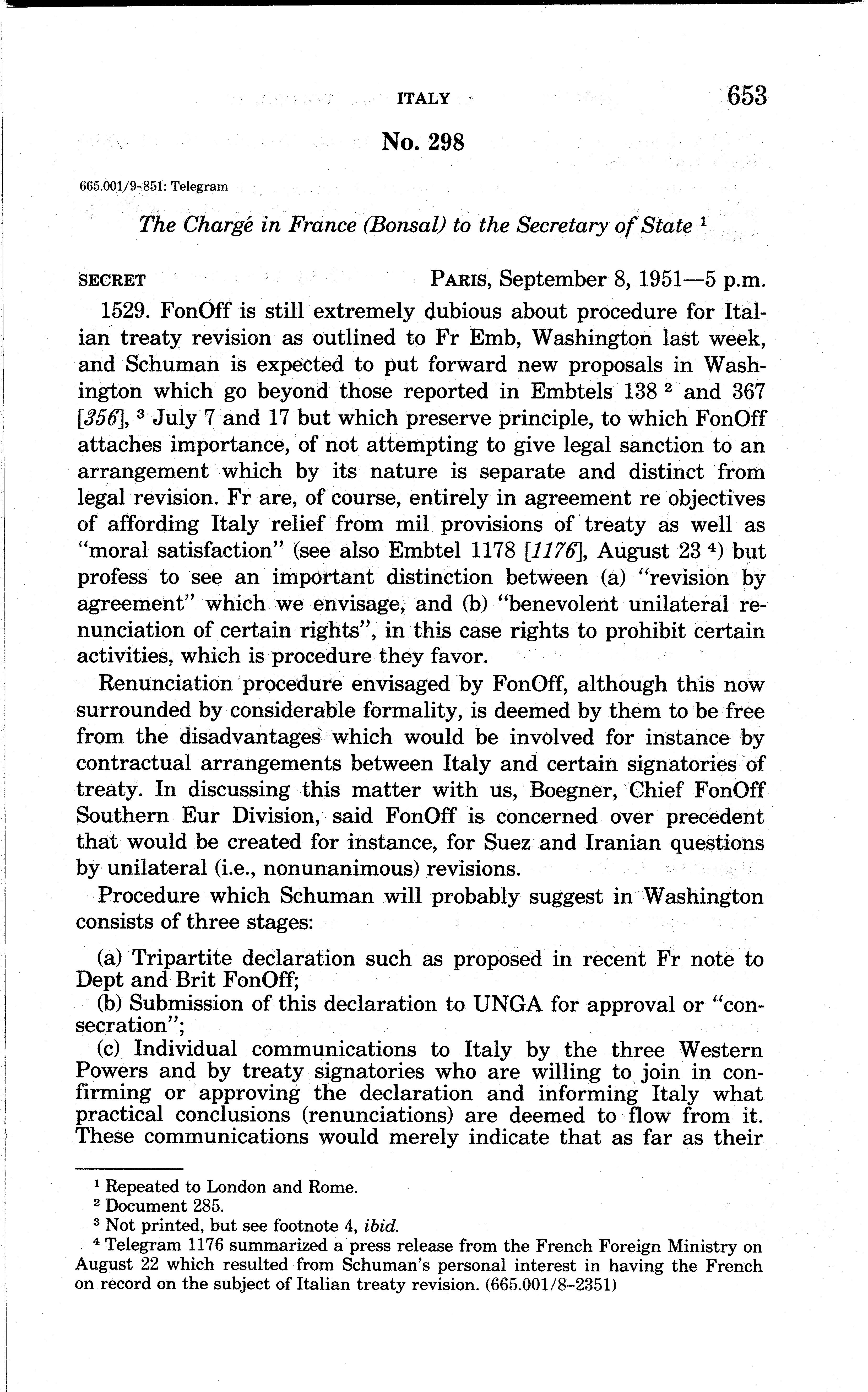 ITALY 653

No. 298

665.001/9-851: Telegram

The Chargé in France (Bonsal) to the Secretary of State $^1$

SECRET PARIS, September 8, 1951—5 p.m.

1529. FonOff is still extremely dubious about procedure for Italian treaty revision as outlined to Fr Emb, Washington last week, and Schuman is expected to put forward new proposals in Washington which go beyond those reported in Embtels 138 $^2$ and 367 [356], $^3$ July 7 and 17 but which preserve principle, to which FonOff attaches importance, of not attempting to give legal sanction to an arrangement which by its nature is separate and distinct from legal revision. Fr are, of course, entirely in agreement re objectives of affording Italy relief from mil provisions of treaty as well as "moral satisfaction" (see also Embtel 1178 [1176], August 23 $^4$) but profess to see an important distinction between (a) "revision by agreement" which we envisage, and (b) "benevolent unilateral renunciation of certain rights", in this case rights to prohibit certain activities, which is procedure they favor.

Renunciation procedure envisaged by FonOff, although this now surrounded by considerable formality, is deemed by them to be free from the disadvantages which would be involved for instance by contractual arrangements between Italy and certain signatories of treaty. In discussing this matter with us, Boegner, Chief FonOff Southern Eur Division, said FonOff is concerned over precedent that would be created for instance, for Suez and Iranian questions by unilateral (i.e., nonunanimous) revisions.

Procedure which Schuman will probably suggest in Washington consists of three stages:

(a) Tripartite declaration such as proposed in recent Fr note to Dept and Brit FonOff;
(b) Submission of this declaration to UNGA for approval or "consecration";
(c) Individual communications to Italy by the three Western Powers and by treaty signatories who are willing to join in confirming or approving the declaration and informing Italy what practical conclusions (renunciations) are deemed to flow from it. These communications would merely indicate that as far as their

$^1$ Repeated to London and Rome.
$^2$ Document 285.
$^3$ Not printed, but see footnote 4, ibid.
$^4$ Telegram 1176 summarized a press release from the French Foreign Ministry on August 22 which resulted from Schuman's personal interest in having the French on record on the subject of Italian treaty revision. (665.001/8-2351)